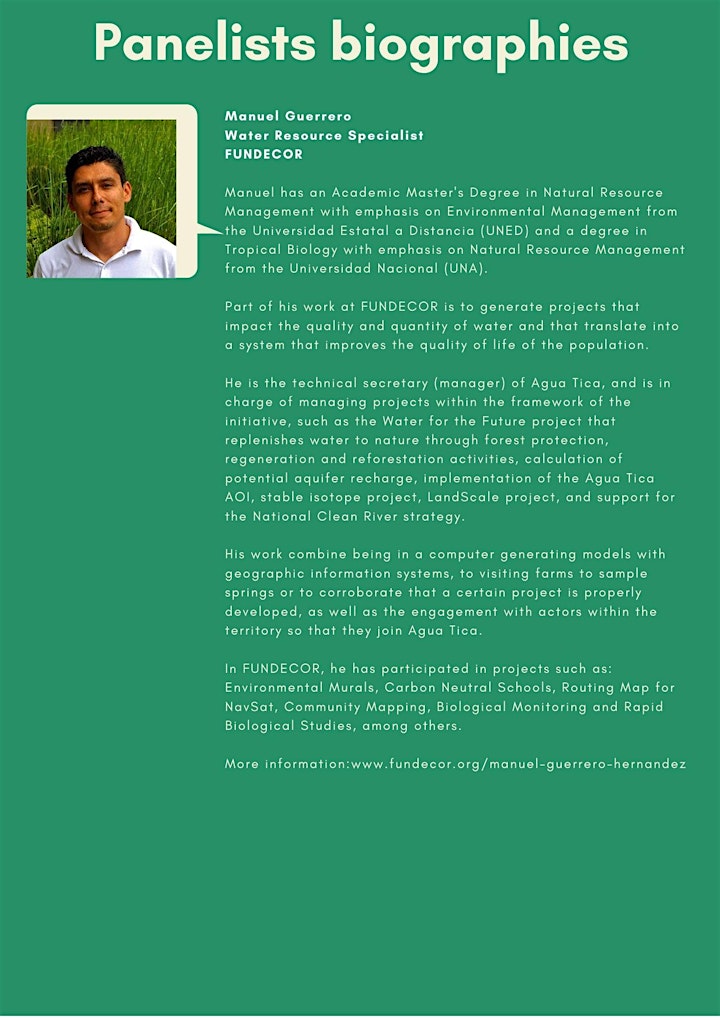 Panelists biographies

Manuel Guerrero
Water Resource Specialist
FUNDECOR

Manuel has an Academic Master's Degree in Natural Resource Management with emphasis on Environmental Management from the Universidad Estatal a Distancia (UNED) and a degree in Tropical Biology with emphasis on Natural Resource Management from the Universidad Nacional (UNA).

Part of his work at FUNDECOR is to generate projects that impact the quality and quantity of water and that translate into a system that improves the quality of life of the population.

He is the technical secretary (manager) of Agua Tica, and is in charge of managing projects within the framework of the initiative, such as the Water for the Future project that replenishes water to nature through forest protection, regeneration and reforestation activities, calculation of potential aquifer recharge, implementation of the Agua Tica AOI, stable isotope project, LandScale project, and support for the National Clean River strategy.

His work combine being in a computer generating models with geographic information systems, to visiting farms to sample springs or to corroborate that a certain project is properly developed, as well as the engagement with actors within the territory so that they join Agua Tica.

In FUNDECOR, he has participated in projects such as: Environmental Murals, Carbon Neutral Schools, Routing Map for NavSat, Community Mapping, Biological Monitoring and Rapid Biological Studies, among others.

More information:www.fundecor.org/manuel-guerrero-hernandez